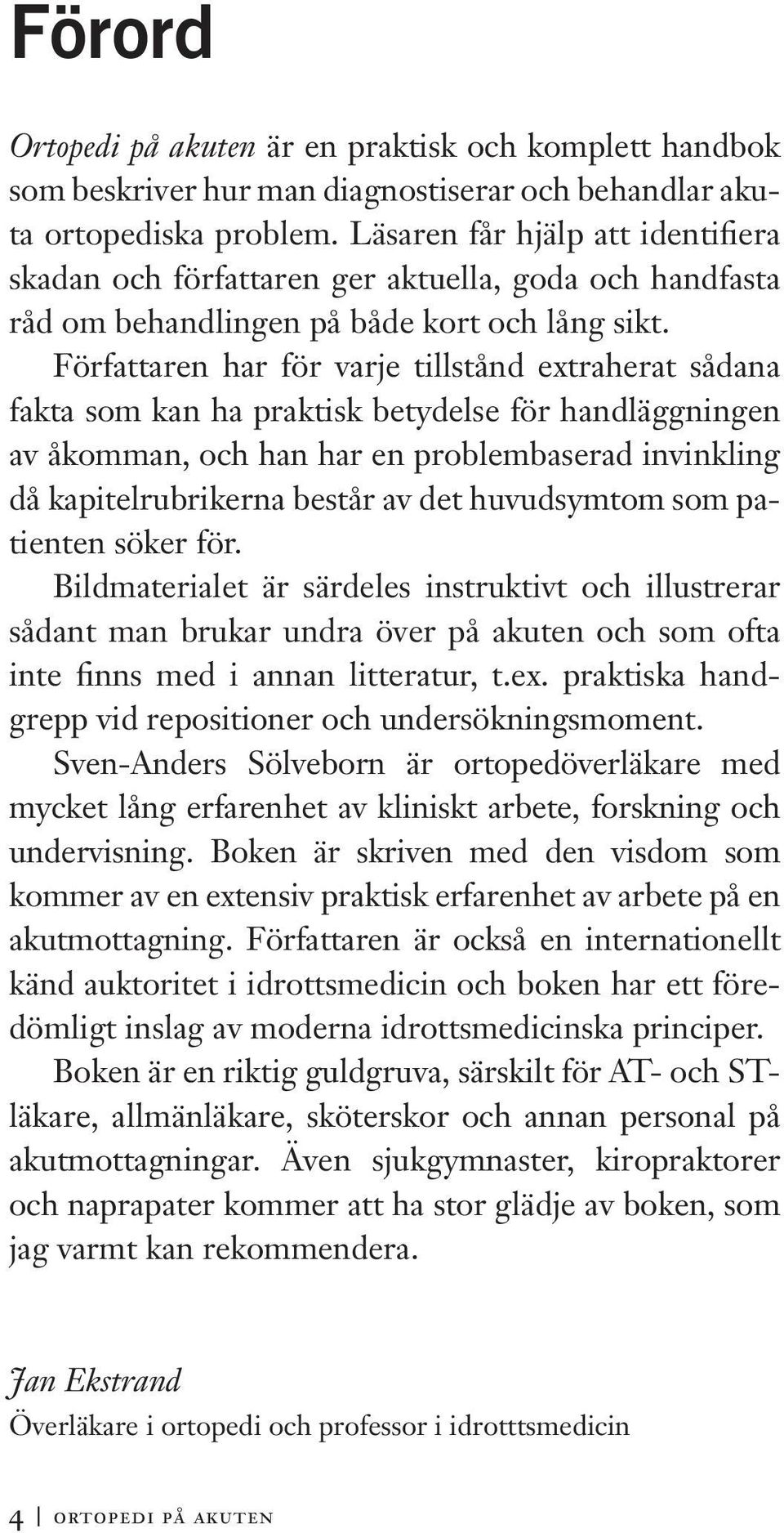 Förord

Ortopedi på akuten är en praktisk och komplett handbok som beskriver hur man diagnostiserar och behandlar akuta ortopediska problem. Läsaren får hjälp att identifiera skadan och författaren ger aktuella, goda och handfasta råd om behandlingen på både kort och lång sikt.

Författaren har för varje tillstånd extraherat sådana fakta som kan ha praktisk betydelse för handläggningen av åkomman, och han har en problembaserad invinkling då kapitelrubrikerna består av det huvudsymtom som patienten söker för.

Bildmaterialet är särdeles instruktivt och illustrerar sådant man brukar undra över på akuten och som ofta inte finns med i annan litteratur, t.ex. praktiska handgrepp vid repositioner och undersökningsmoment.

Sven-Anders Sölveborn är ortopedöverläkare med mycket lång erfarenhet av kliniskt arbete, forskning och undervisning. Boken är skriven med den visdom som kommer av en extensiv praktisk erfarenhet av arbete på en akutmottagning. Författaren är också en internationellt känd auktoritet i idrottsmedicin och boken har ett föredömligt inslag av moderna idrottsmedicinska principer.

Boken är en riktig guldgruva, särskilt för AT- och ST-läkare, allmänläkare, sköterskor och annan personal på akutmottagningar. Även sjukgymnaster, kiropraktorer och naprapater kommer att ha stor glädje av boken, som jag varmt kan rekommendera.

Jan Ekstrand
Överläkare i ortopedi och professor i idrotttsmedicin

4 | ORTOPEDI PÅ AKUTEN